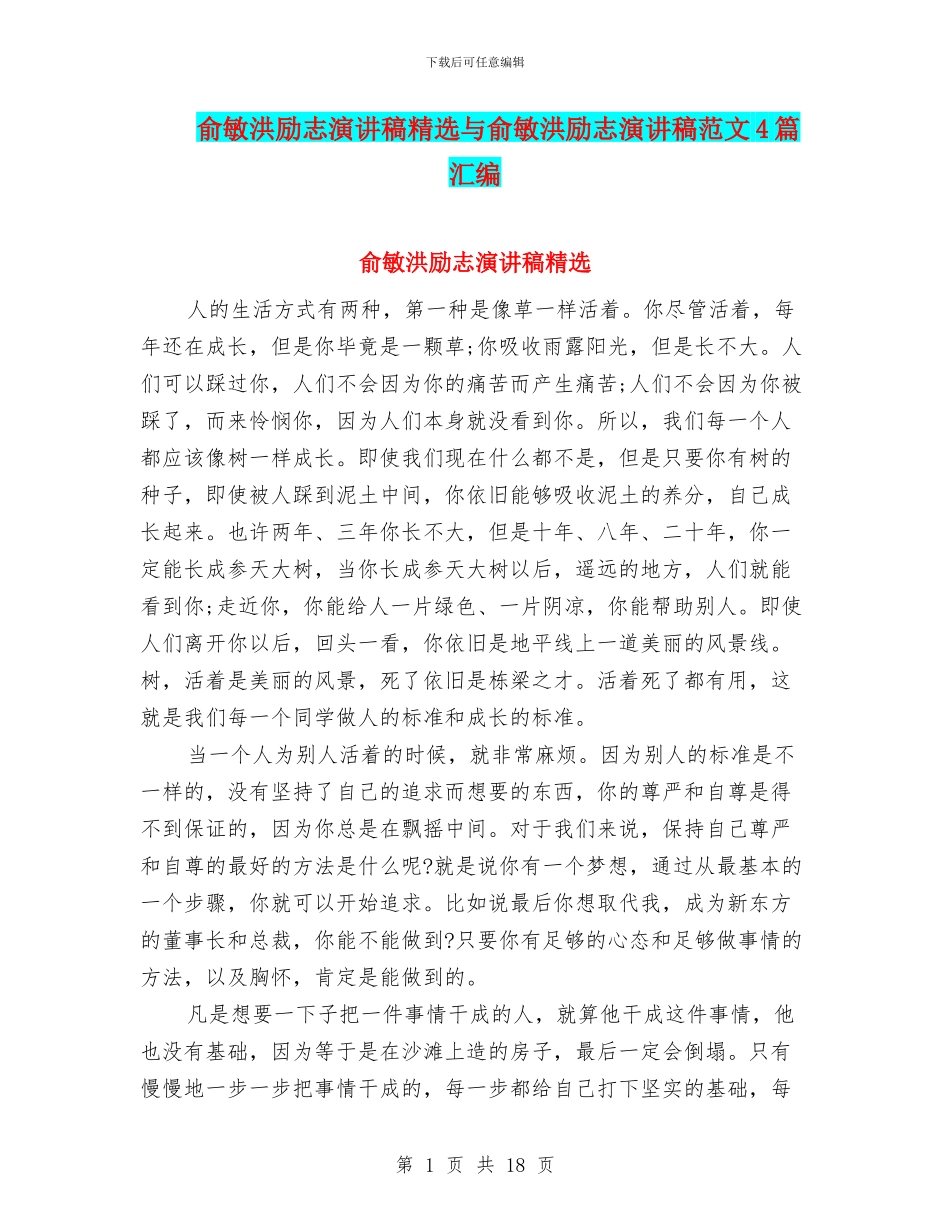 下载后可任意编辑

俞敏洪励志演讲稿精选与俞敏洪励志演讲稿范文4篇汇编

俞敏洪励志演讲稿精选

人的生活方式有两种，第一种是像草一样活着。你尽管活着，每年还在成长，但是你毕竟是一颗草;你吸收雨露阳光，但是长不大。人们可以踩过你，人们不会因为你的痛苦而产生痛苦;人们不会因为你被踩了，而来怜悯你，因为人们本身就没看到你。所以，我们每一个人都应该像树一样成长。即使我们现在什么都不是，但是只要你有树的种子，即使被人踩到泥土中间，你依旧能够吸收泥土的养分，自己成长起来。也许两年、三年你长不大，但是十年、八年、二十年，你一定能长成参天大树，当你长成参天大树以后，遥远的地方，人们就能看到你;走近你，你能给人一片绿色、一片阴凉，你能帮助别人。即使人们离开你以后，回头一看，你依旧是地平线上一道美丽的风景线。树，活着是美丽的风景，死了依旧是栋梁之才。活着死了都有用，这就是我们每一个同学做人的标准和成长的标准。

当一个人为别人活着的时候，就非常麻烦。因为别人的标准是不一样的，没有坚持了自己的追求而想要的东西，你的尊严和自尊是得不到保证的，因为你总是在飘摇中间。对于我们来说，保持自己尊严和自尊的最好的方法是什么呢?就是说你有一个梦想，通过从最基本的一个步骤，你就可以开始追求。比如说最后你想取代我，成为新东方的董事长和总裁，你能不能做到?只要你有足够的心态和足够做事情的方法，以及胸怀，肯定是能做到的。

凡是想要一下子把一件事情干成的人，就算他干成这件事情，他也没有基础，因为等于是在沙滩上造的房子，最后一定会倒塌。只有慢慢地一步一步把事情干成的，每一步都给自己打下坚实的基础，每

第 1 页 共 18 页